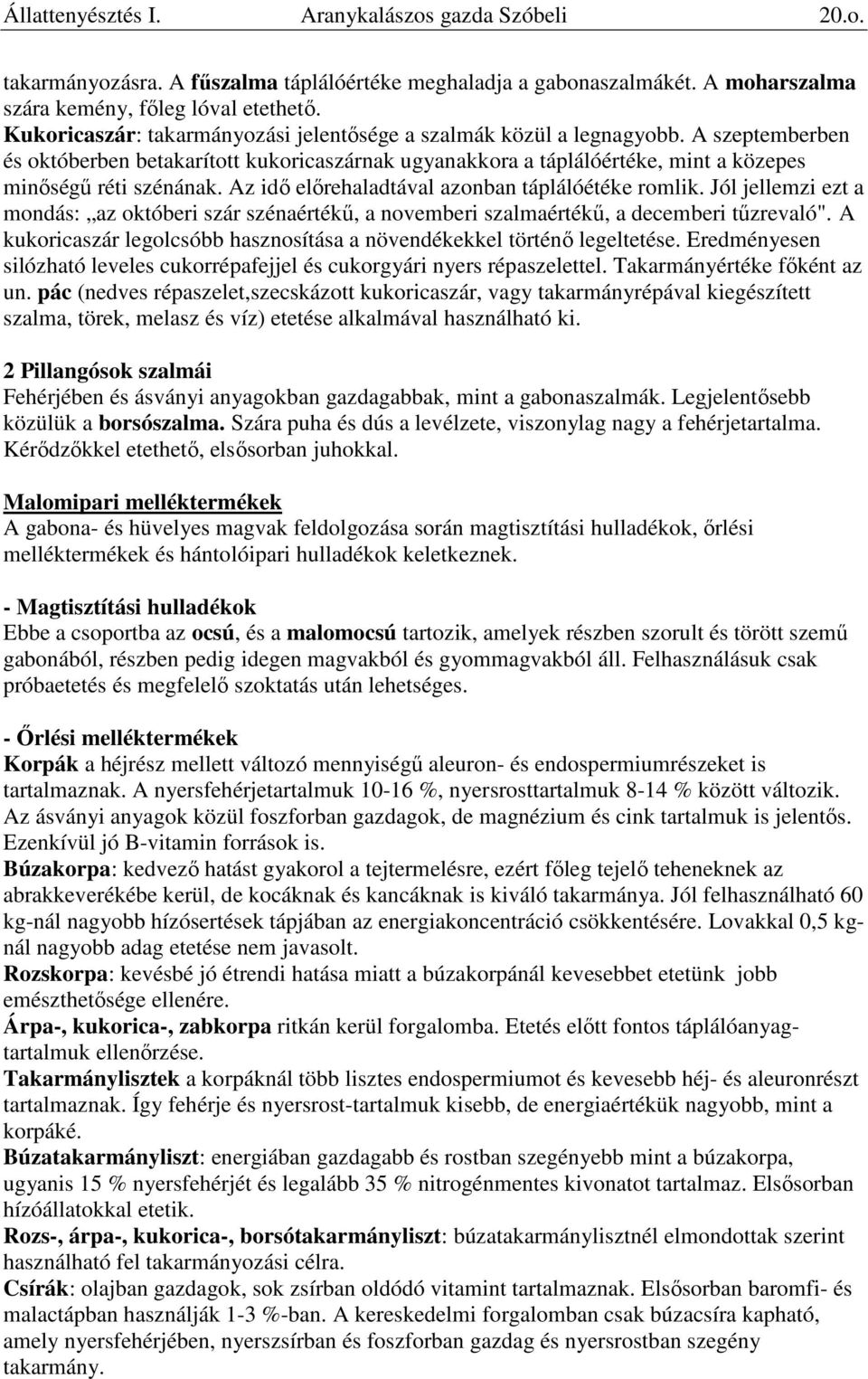 Állattenyésztés I. Aranykalászos gazda Szóbeli 20.o.

takarmányozásra. A fűszalma táplálóértéke meghaladja a gabonaszalmákét. A moharszalma szára kemény, főleg lóval etethető.
Kukoricaszár: takarmányozási jelentősége a szalmák közül a legnagyobb. A szeptemberben és októberben betakarított kukoricaszárnak ugyanakkora a táplálóértéke, mint a közepes minőségű réti szénának. Az idő előrehaladtával azonban táplálóétéke romlik. Jól jellemzi ezt a mondás: „az októberi szár szénaértékű, a novemberi szalmaértékű, a decemberi tűzrevaló". A kukoricaszár legolcsóbb hasznosítása a növendékekkel történő legeltetése. Eredményesen silózható leveles cukorrépafejjel és cukorgyári nyers répaszelettel. Takarmányértéke főként az un. pác (nedves répaszelet,szecskázott kukoricaszár, vagy takarmányrépával kiegészített szalma, törek, melasz és víz) etetése alkalmával használható ki.

2 Pillangósok szalmái
Fehérjében és ásványi anyagokban gazdagabbak, mint a gabonaszalmák. Legjelentősebb közülük a borsószalma. Szára puha és dús a levélzete, viszonylag nagy a fehérjetartalma. Kérődzőkkel etethető, elsősorban juhokkal.

Malomipari melléktermékek
A gabona- és hüvelyes magvak feldolgozása során magtisztítási hulladékok, őrlési melléktermékek és hántolóipari hulladékok keletkeznek.

- Magtisztítási hulladékok
Ebbe a csoportba az ocsú, és a malomocsú tartozik, amelyek részben szorult és törött szemű gabonából, részben pedig idegen magvakból és gyommagvakból áll. Felhasználásuk csak próbaetetés és megfelelő szoktatás után lehetséges.

- Őrlési melléktermékek
Korpák a héjrész mellett változó mennyiségű aleuron- és endospermiumrészeket is tartalmaznak. A nyersfehérjetartalmuk 10-16 %, nyersrosttartalmuk 8-14 % között változik. Az ásványi anyagok közül foszforban gazdagok, de magnézium és cink tartalmuk is jelentős. Ezenkívül jó B-vitamin források is.
Búzakorpa: kedvező hatást gyakorol a tejtermelésre, ezért főleg tejelő teheneknek az abrakkeverékébe kerül, de kocáknak és kancáknak is kiváló takarmánya. Jól felhasználható 60 kg-nál nagyobb hízósertések tápjában az energiakoncentráció csökkentésére. Lovakkal 0,5 kg-nál nagyobb adag etetése nem javasolt.
Rozskorpa: kevésbé jó étrendi hatása miatt a búzakorpánál kevesebbet etetünk jobb emészthetősége ellenére.
Árpa-, kukorica-, zabkorpa ritkán kerül forgalomba. Etetés előtt fontos táplálóanyag-tartalmuk ellenőrzése.
Takarmánylisztek a korpáknál több lisztes endospermiumot és kevesebb héj- és aleuronrészt tartalmaznak. Így fehérje és nyersrost-tartalmuk kisebb, de energiaértékük nagyobb, mint a korpáké.
Búzatakarmányliszt: energiában gazdagabb és rostban szegényebb mint a búzakorpa, ugyanis 15 % nyersfehérjét és legalább 35 % nitrogénmentes kivonatot tartalmaz. Elsősorban hízóállatokkal etetik.
Rozs-, árpa-, kukorica-, borsótakarmányliszt: búzatakarmánylisztnél elmondottak szerint használható fel takarmányozási célra.
Csírák: olajban gazdagok, sok zsírban oldódó vitamint tartalmaznak. Elsősorban baromfi- és malactápban használják 1-3 %-ban. A kereskedelmi forgalomban csak búzacsíra kapható, amely nyersfehérjében, nyerszsírban és foszforban gazdag és nyersrostban szegény takarmány.